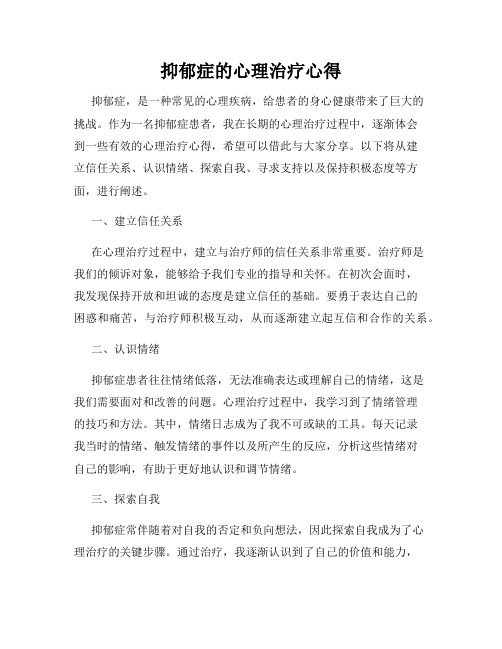 抑郁症的心理治疗心得

抑郁症，是一种常见的心理疾病，给患者的身心健康带来了巨大的挑战。作为一名抑郁症患者，我在长期的心理治疗过程中，逐渐体会到一些有效的心理治疗心得，希望可以借此与大家分享。以下将从建立信任关系、认识情绪、探索自我、寻求支持以及保持积极态度等方面，进行阐述。

一、建立信任关系

在心理治疗过程中，建立与治疗师的信任关系非常重要。治疗师是我们的倾诉对象，能够给予我们专业的指导和关怀。在初次会面时，我发现保持开放和坦诚的态度是建立信任的基础。要勇于表达自己的困惑和痛苦，与治疗师积极互动，从而逐渐建立起互信和合作的关系。

二、认识情绪

抑郁症患者往往情绪低落，无法准确表达或理解自己的情绪，这是我们需要面对和改善的问题。心理治疗过程中，我学习到了情绪管理的技巧和方法。其中，情绪日志成为了我不可或缺的工具。每天记录我当时的情绪、触发情绪的事件以及所产生的反应，分析这些情绪对自己的影响，有助于更好地认识和调节情绪。

三、探索自我

抑郁症常伴随着对自我的否定和负向想法，因此探索自我成为了心理治疗的关键步骤。通过治疗，我逐渐认识到了自己的价值和能力，